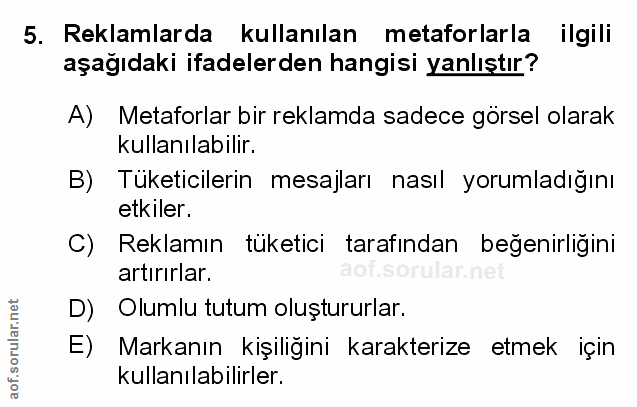 5. Reklamlarda kullanılan metaforlarla ilgili aşağıdaki ifadelerden hangisi yanlıştır?

A) Metaforlar bir reklamda sadece görsel olarak kullanılabilir.

B) Tüketicilerin mesajları nasıl yorumladığını etkiler.

C) Reklamın tüketici tarafından beğenirliğini artırırlar.

D) Olumlu tutum oluştururlar.

E) Markanın kişiliğini karakterize etmek için kullanılabilirler.

aof.sorular.net